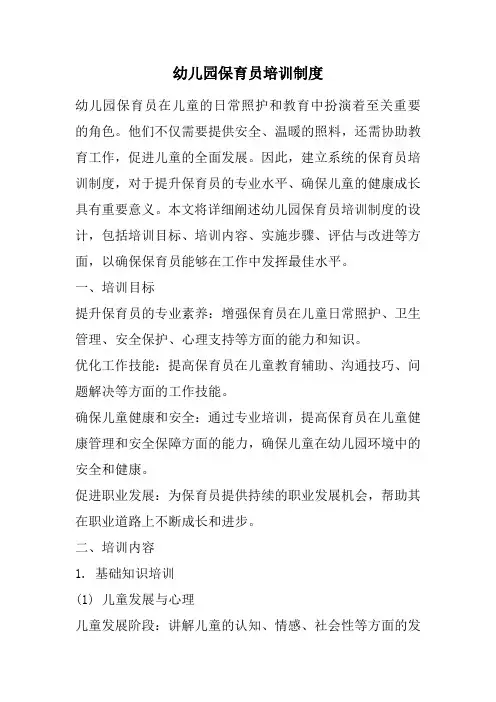 幼儿园保育员培训制度

幼儿园保育员在儿童的日常照护和教育中扮演着至关重要的角色。他们不仅需要提供安全、温暖的照料，还需协助教育工作，促进儿童的全面发展。因此，建立系统的保育员培训制度，对于提升保育员的专业水平、确保儿童的健康成长具有重要意义。本文将详细阐述幼儿园保育员培训制度的设计，包括培训目标、培训内容、实施步骤、评估与改进等方面，以确保保育员能够在工作中发挥最佳水平。

一、培训目标

提升保育员的专业素养：增强保育员在儿童日常照护、卫生管理、安全保护、心理支持等方面的能力和知识。

优化工作技能：提高保育员在儿童教育辅助、沟通技巧、问题解决等方面的工作技能。

确保儿童健康和安全：通过专业培训，提高保育员在儿童健康管理和安全保障方面的能力，确保儿童在幼儿园环境中的安全和健康。

促进职业发展：为保育员提供持续的职业发展机会，帮助其在职业道路上不断成长和进步。

二、培训内容

1. 基础知识培训

(1) 儿童发展与心理

儿童发展阶段：讲解儿童的认知、情感、社会性等方面的发